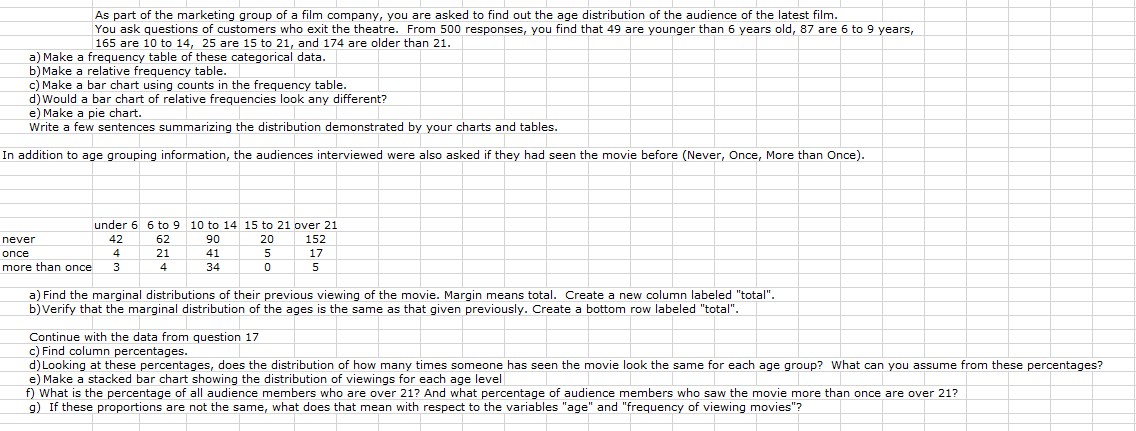 As part of the marketing group of a film company, you are asked to find out the age distribution of the audience of the latest film. You ask questions of customers who exit the theatre. From 500 responses, you find that 49 are younger than 6 years old, 87 are 6 to 9 years, 165 are 10 to 14, 25 are 15 to 21, and 174 are older than 21.
a) Make a frequency table of these categorical data.
b) Make a relative frequency table.
c) Make a bar chart using counts in the frequency table.
d) Would a bar chart of relative frequencies look any different?
e) Make a pie chart.
Write a few sentences summarizing the distribution demonstrated by your charts and tables.

In addition to age grouping information, the audiences interviewed were also asked if they had seen the movie before (Never, Once, More than Once).

| | under 6 | 6 to 9 | 10 to 14 | 15 to 21 | over 21 |
|---|---|---|---|---|---|
| never | 42 | 62 | 90 | 20 | 152 |
| once | 4 | 21 | 41 | 5 | 17 |
| more than once | 3 | 4 | 34 | 0 | 5 |

a) Find the marginal distributions of their previous viewing of the movie. Margin means total. Create a new column labeled "total".
b) Verify that the marginal distribution of the ages is the same as that given previously. Create a bottom row labeled "total".

Continue with the data from question 17
c) Find column percentages.
d) Looking at these percentages, does the distribution of how many times someone has seen the movie look the same for each age group? What can you assume from these percentages?
e) Make a stacked bar chart showing the distribution of viewings for each age level
f) What is the percentage of all audience members who are over 21? And what percentage of audience members who saw the movie more than once are over 21?
g) If these proportions are not the same, what does that mean with respect to the variables "age" and "frequency of viewing movies"?